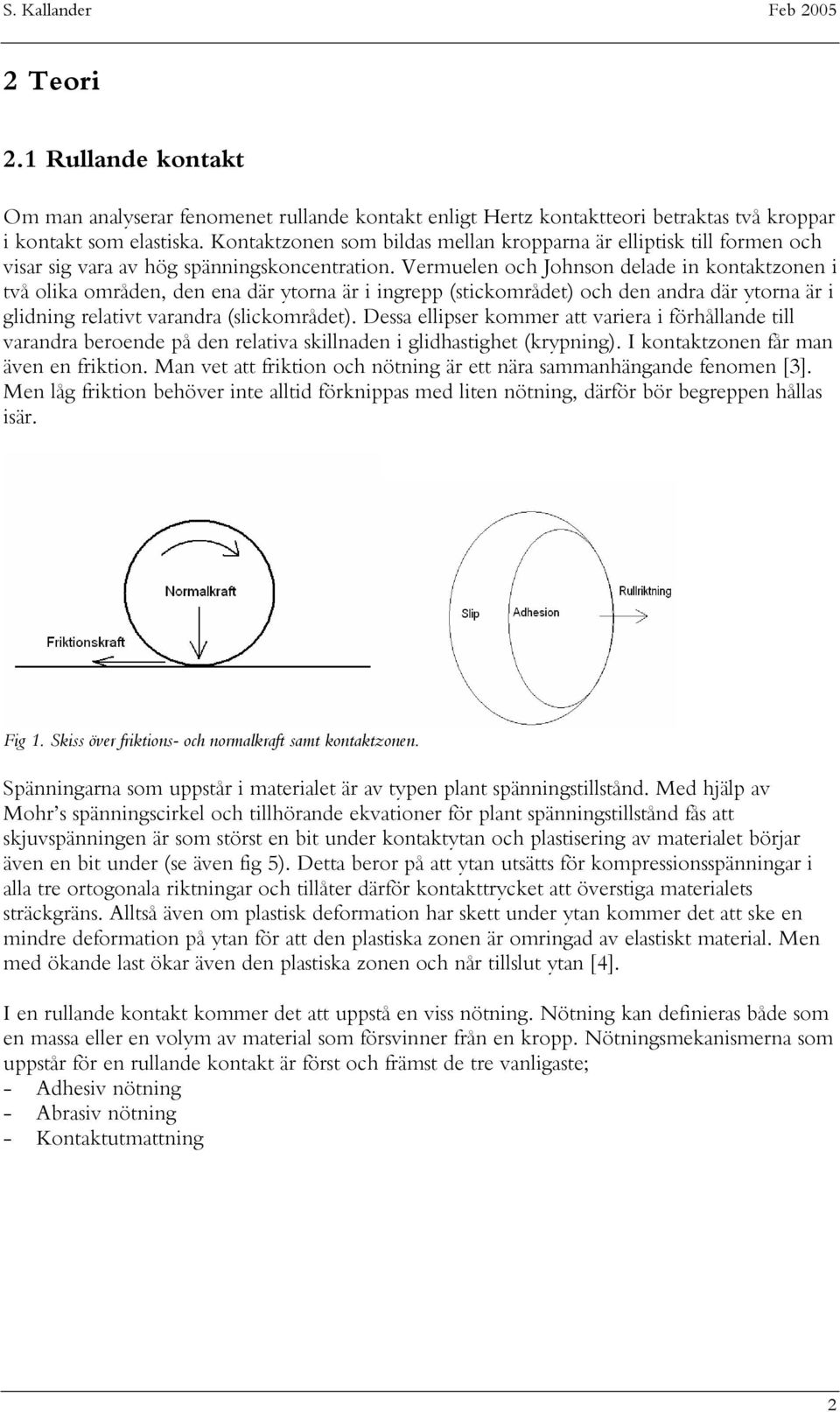 S. Kallander Feb 2005

2 Teori

2.1 Rullande kontakt

Om man analyserar fenomenet rullande kontakt enligt Hertz kontaktteori betraktas två kroppar i kontakt som elastiska. Kontaktzonen som bildas mellan kropparna är elliptisk till formen och visar sig vara av hög spänningskoncentration. Vermuelen och Johnson delade in kontaktzonen i två olika områden, den ena där ytorna är i ingrepp (stickområdet) och den andra där ytorna är i glidning relativt varandra (slickområdet). Dessa ellipser kommer att variera i förhållande till varandra beroende på den relativa skillnaden i glidhastighet (krypning). I kontaktzonen får man även en friktion. Man vet att friktion och nötning är ett nära sammanhängande fenomen [3]. Men låg friktion behöver inte alltid förknippas med liten nötning, därför bör begreppen hållas isär.

Normalkraft

Friktionskraft

Slip

Adhesion

Rullriktning

Fig 1. Skiss över friktions- och normalkraft samt kontaktzonen.

Spänningarna som uppstår i materialet är av typen plant spänningstillstånd. Med hjälp av Mohr's spänningscirkel och tillhörande ekvationer för plant spänningstillstånd fås att skjuvspänningen är som störst en bit under kontaktytan och plastisering av materialet börjar även en bit under (se även fig 5). Detta beror på att ytan utsätts för kompressionsspänningar i alla tre ortogonala riktningar och tillåter därför kontakttrycket att överstiga materialets sträckgräns. Alltså även om plastisk deformation har skett under ytan kommer det att ske en mindre deformation på ytan för att den plastiska zonen är omringad av elastiskt material. Men med ökande last ökar även den plastiska zonen och når tillslut ytan [4].

I en rullande kontakt kommer det att uppstå en viss nötning. Nötning kan definieras både som en massa eller en volym av material som försvinner från en kropp. Nötningsmekanismerna som uppstår för en rullande kontakt är först och främst de tre vanligaste;
- Adhesiv nötning
- Abrasiv nötning
- Kontaktutmattning

2